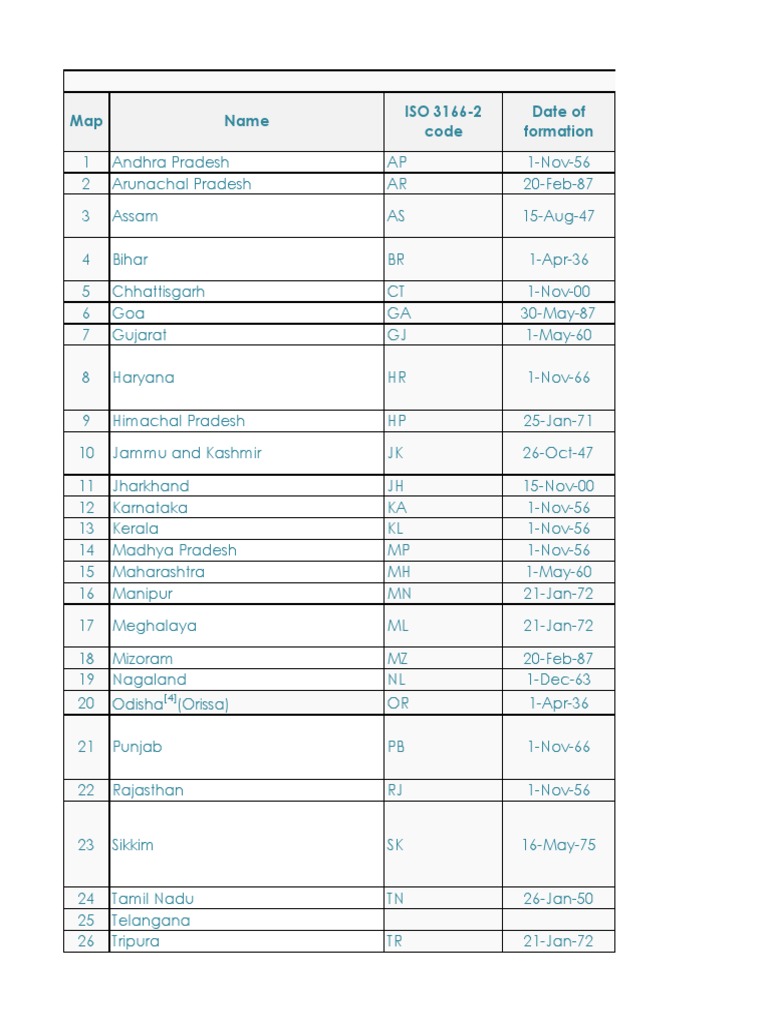 | Map | Name | ISO 3166-2 code | Date of formation |
|---|---|---|---|
| 1 | Andhra Pradesh | AP | 1-Nov-56 |
| 2 | Arunachal Pradesh | AR | 20-Feb-87 |
| 3 | Assam | AS | 15-Aug-47 |
| 4 | Bihar | BR | 1-Apr-36 |
| 5 | Chhattisgarh | CT | 1-Nov-00 |
| 6 | Goa | GA | 30-May-87 |
| 7 | Gujarat | GJ | 1-May-60 |
| 8 | Haryana | HR | 1-Nov-66 |
| 9 | Himachal Pradesh | HP | 25-Jan-71 |
| 10 | Jammu and Kashmir | JK | 26-Oct-47 |
| 11 | Jharkhand | JH | 15-Nov-00 |
| 12 | Karnataka | KA | 1-Nov-56 |
| 13 | Kerala | KL | 1-Nov-56 |
| 14 | Madhya Pradesh | MP | 1-Nov-56 |
| 15 | Maharashtra | MH | 1-May-60 |
| 16 | Manipur | MN | 21-Jan-72 |
| 17 | Meghalaya | ML | 21-Jan-72 |
| 18 | Mizoram | MZ | 20-Feb-87 |
| 19 | Nagaland | NL | 1-Dec-63 |
| 20 | Odisha$^{[4]}$(Orissa) | OR | 1-Apr-36 |
| 21 | Punjab | PB | 1-Nov-66 |
| 22 | Rajasthan | RJ | 1-Nov-56 |
| 23 | Sikkim | SK | 16-May-75 |
| 24 | Tamil Nadu | TN | 26-Jan-50 |
| 25 | Telangana | | |
| 26 | Tripura | TR | 21-Jan-72 |